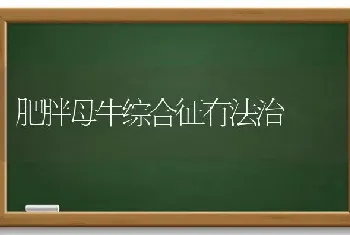 肥胖母牛综合征有法治